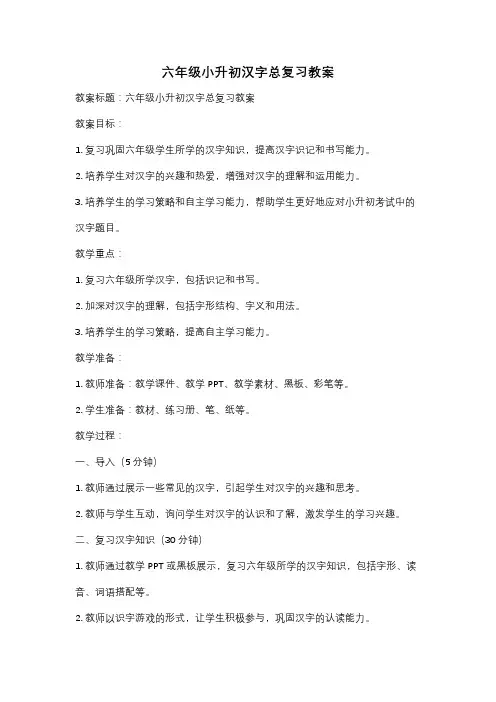 六年级小升初汉字总复习教案

教案标题：六年级小升初汉字总复习教案

教案目标：

1. 复习巩固六年级学生所学的汉字知识，提高汉字识记和书写能力。

2. 培养学生对汉字的兴趣和热爱，增强对汉字的理解和运用能力。

3. 培养学生的学习策略和自主学习能力，帮助学生更好地应对小升初考试中的汉字题目。

教学重点：

1. 复习六年级所学汉字，包括识记和书写。

2. 加深对汉字的理解，包括字形结构、字义和用法。

3. 培养学生的学习策略，提高自主学习能力。

教学准备：

1. 教师准备：教学课件、教学 PPT、教学素材、黑板、彩笔等。

2. 学生准备：教材、练习册、笔、纸等。

教学过程：

一、导入（5 分钟）

1. 教师通过展示一些常见的汉字，引起学生对汉字的兴趣和思考。

2. 教师与学生互动，询问学生对汉字的认识和了解，激发学生的学习兴趣。

二、复习汉字知识（30 分钟）

1. 教师通过教学 PPT 或黑板展示，复习六年级所学的汉字知识，包括字形、读音、词语搭配等。

2. 教师以识字游戏的形式，让学生积极参与，巩固汉字的认读能力。